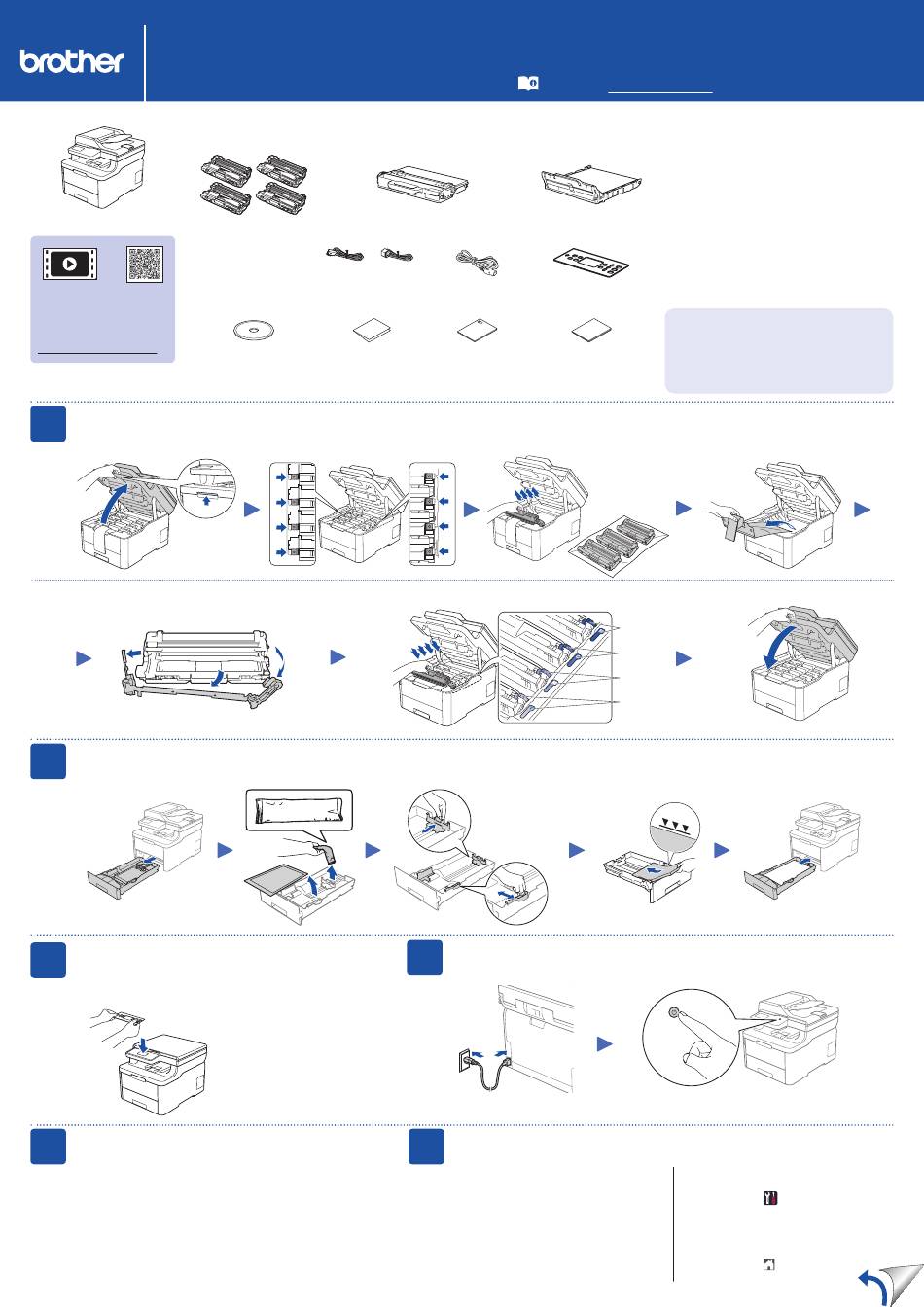 brother